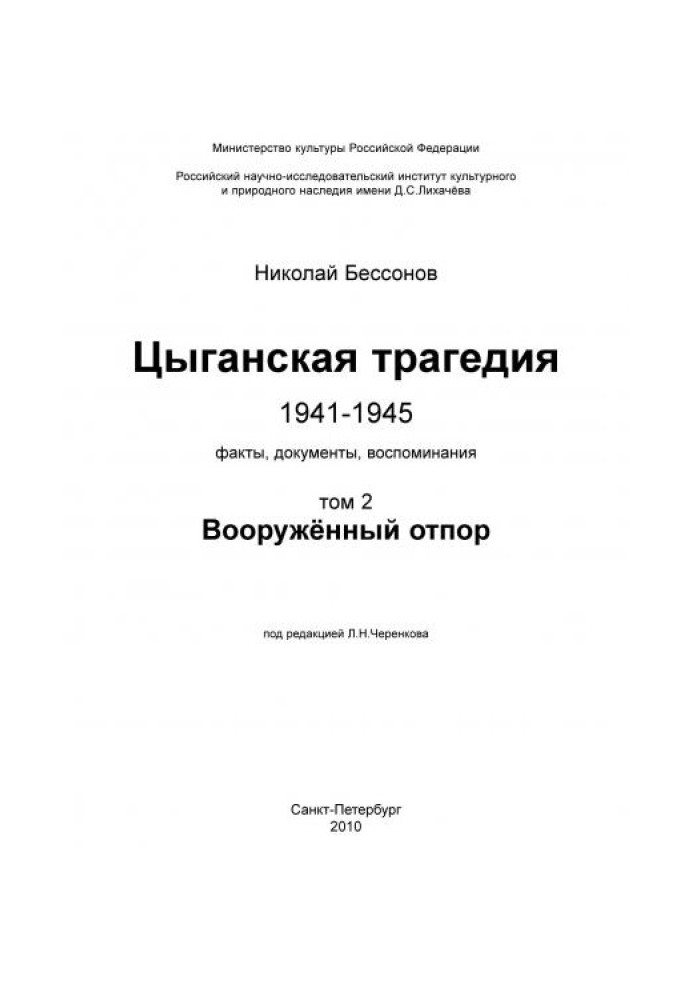 Министерство культуры Российской Федерации

Российский научно-исследовательский институт культурного и природного наследия имени Д.С.Лихачёва

Николай Бессонов

Цыганская трагедия

1941-1945

факты, документы, воспоминания

том 2

Вооружённый отпор

под редакцией Л.Н.Черенкова

Санкт-Петербург
2010